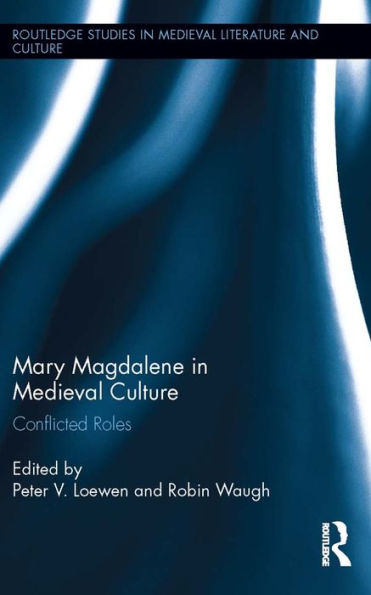 ROUTLEDGE STUDIES IN MEDIEVAL LITERATURE AND CULTURE

Mary Magdalene in Medieval Culture

Conflicted Roles

Edited by
Peter V. Loewen and Robin Waugh

ROUTLEDGE